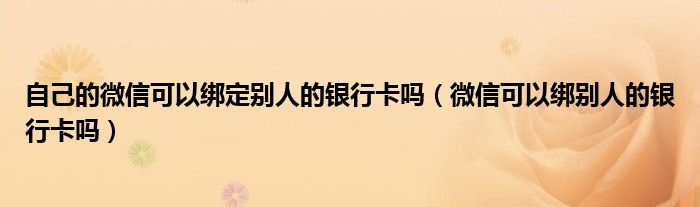 自己的微信可以绑定别人的银行卡吗（微信可以绑别人的银行卡吗）